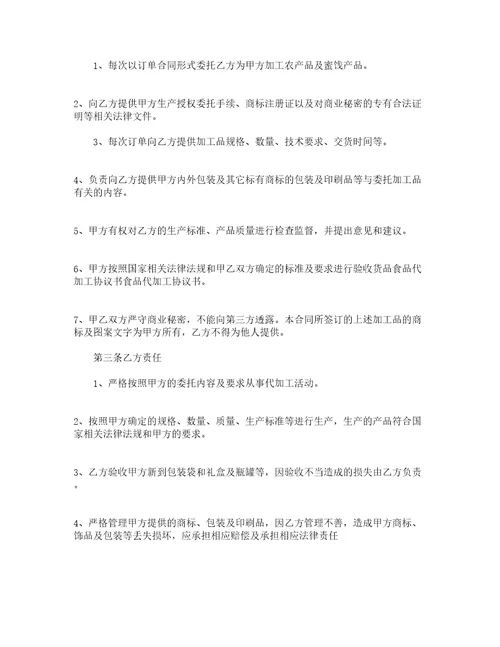 1、每次以订单合同形式委托乙方为甲方加工农产品及蜜饯产品。

2、向乙方提供甲方生产授权委托手续、商标注册证以及对商业秘密的专有合法证明等相关法律文件。

3、每次订单向乙方提供加工品规格、数量、技术要求、交货时间等。

4、负责向乙方提供甲方内外包装及其它标有商标的包装及印刷品等与委托加工品有关的内容。

5、甲方有权对乙方的生产标准、产品质量进行检查监督，并提出意见和建议。

6、甲方按照国家相关法律法规和甲乙双方确定的标准及要求进行验收货品食品代加工协议书食品代加工协议书。

7、甲乙双方严守商业秘密，不能向第三方透露。本合同所签订的上述加工品的商标及图案文字为甲方所有，乙方不得为他人提供。

第三条乙方责任

1、严格按照甲方的委托内容及要求从事代加工活动。

2、按照甲方确定的规格、数量、质量、生产标准等进行生产，生产的产品符合国家相关法律法规和甲方的要求。

3、乙方验收甲方新到包装袋和礼盒及瓶罐等，因验收不当造成的损失由乙方负责。

4、严格管理甲方提供的商标、包装及印刷品，因乙方管理不善，造成甲方商标、饰品及包装等丢失损坏，应承担相应赔偿及承担相应法律责任